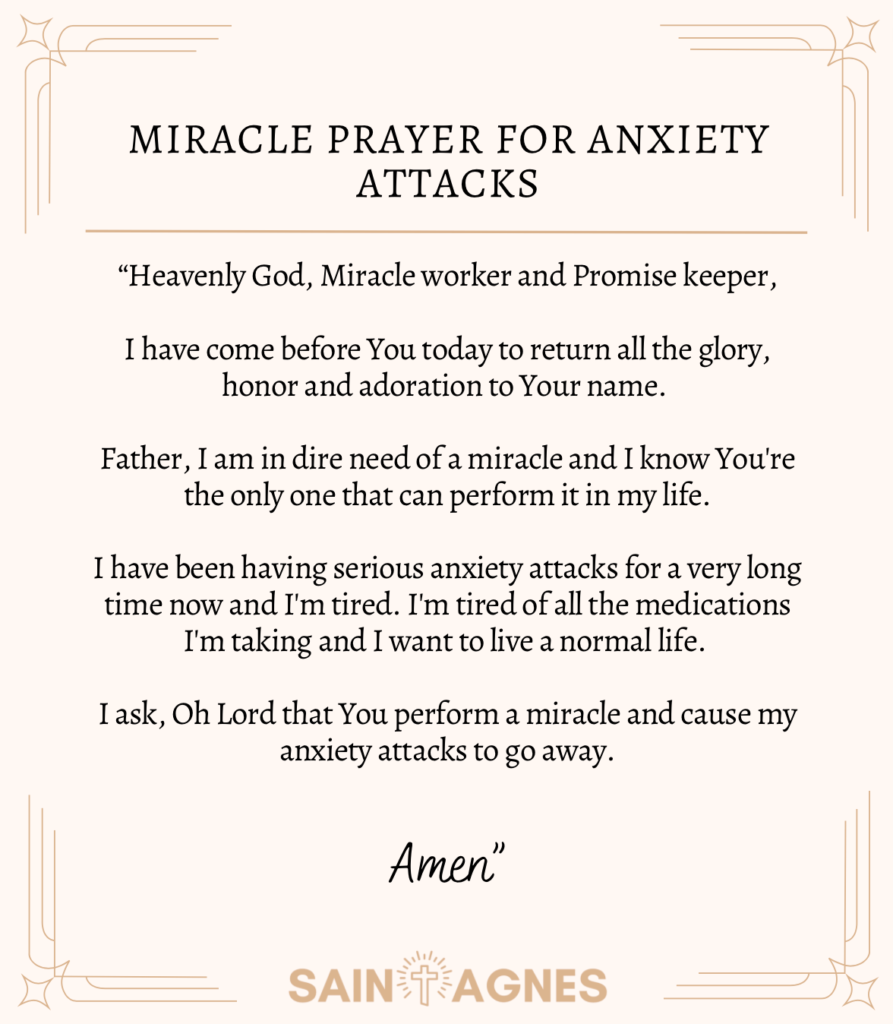 MIRACLE PRAYER FOR ANXIETY ATTACKS

“Heavenly God, Miracle worker and Promise keeper,

I have come before You today to return all the glory, honor and adoration to Your name.

Father, I am in dire need of a miracle and I know You're the only one that can perform it in my life.

I have been having serious anxiety attacks for a very long time now and I'm tired. I'm tired of all the medications I'm taking and I want to live a normal life.

I ask, Oh Lord that You perform a miracle and cause my anxiety attacks to go away.

Amen”

SAINT AGNES